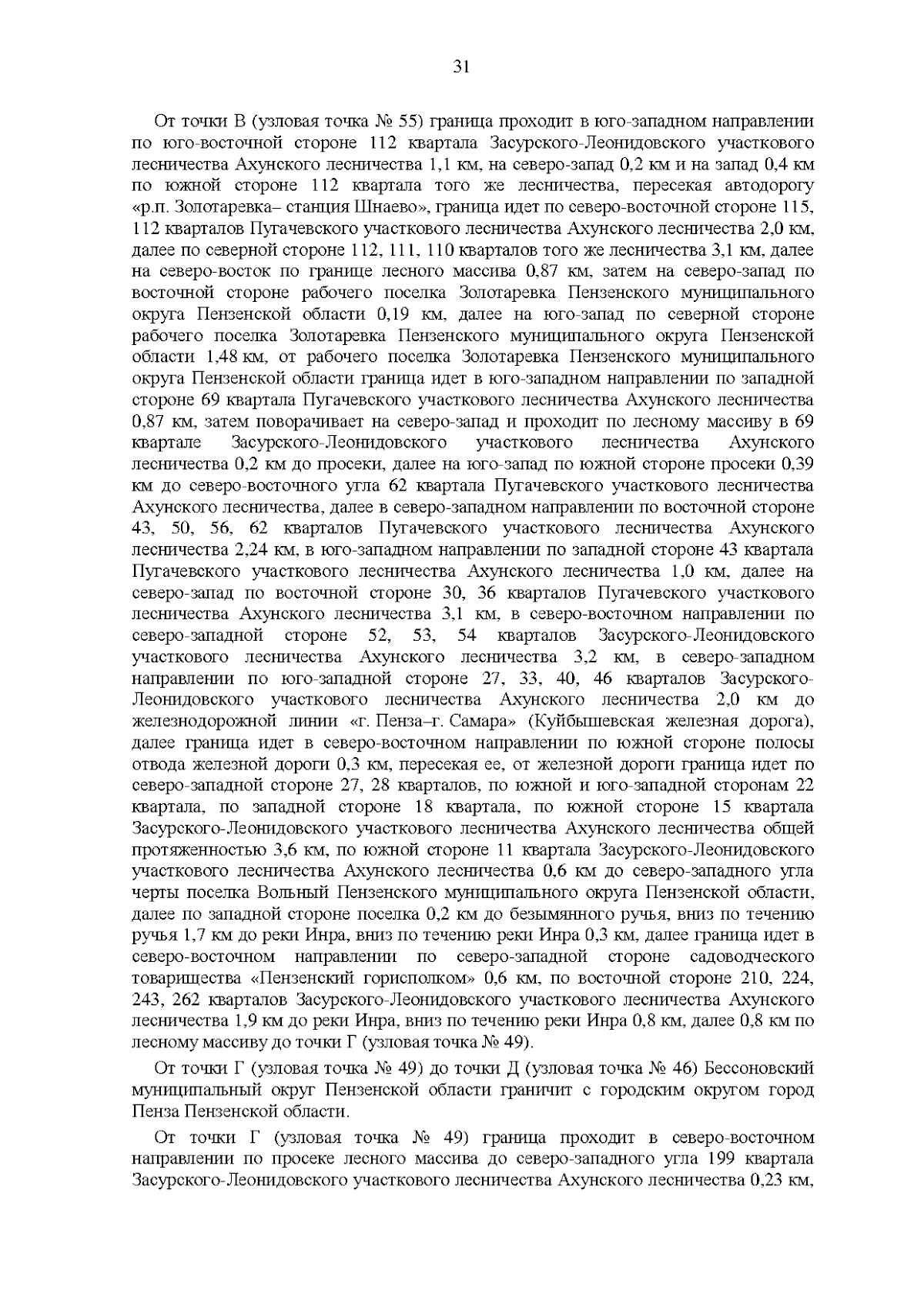 31

От точки В (узловая точка № 55) граница проходит в юго-западном направлении по юго-восточной стороне 112 квартала Засурского-Леонидовского участкового лесничества Ахунского лесничества 1,1 км, на северо-запад 0,2 км и на запад 0,4 км по южной стороне 112 квартала того же лесничества, пересекая автодорогу «р.п. Золотаревка– станция Шнаево», граница идет по северо-восточной стороне 115, 112 кварталов Пугачевского участкового лесничества Ахунского лесничества 2,0 км, далее по северной стороне 112, 111, 110 кварталов того же лесничества 3,1 км, далее на северо-восток по границе лесного массива 0,87 км, затем на северо-запад по восточной стороне рабочего поселка Золотаревка Пензенского муниципального округа Пензенской области 0,19 км, далее на юго-запад по северной стороне рабочего поселка Золотаревка Пензенского муниципального округа Пензенской области 1,48 км, от рабочего поселка Золотаревка Пензенского муниципального округа Пензенской области граница идет в юго-западном направлении по западной стороне 69 квартала Пугачевского участкового лесничества Ахунского лесничества 0,87 км, затем поворачивает на северо-запад и проходит по лесному массиву в 69 квартале Засурского-Леонидовского участкового лесничества Ахунского лесничества 0,2 км до просеки, далее на юго-запад по южной стороне просеки 0,39 км до северо-восточного угла 62 квартала Пугачевского участкового лесничества Ахунского лесничества, далее в северо-западном направлении по восточной стороне 43, 50, 56, 62 кварталов Пугачевского участкового лесничества Ахунского лесничества 2,24 км, в юго-западном направлении по западной стороне 43 квартала Пугачевского участкового лесничества Ахунского лесничества 1,0 км, далее на северо-запад по восточной стороне 30, 36 кварталов Пугачевского участкового лесничества Ахунского лесничества 3,1 км, в северо-восточном направлении по северо-западной стороне 52, 53, 54 кварталов Засурского-Леонидовского участкового лесничества Ахунского лесничества 3,2 км, в северо-западном направлении по юго-западной стороне 27, 33, 40, 46 кварталов Засурского-Леонидовского участкового лесничества Ахунского лесничества 2,0 км до железнодорожной линии «г. Пенза–г. Самара» (Куйбышевская железная дорога), далее граница идет в северо-восточном направлении по южной стороне полосы отвода железной дороги 0,3 км, пересекая ее, от железной дороги граница идет по северо-западной стороне 27, 28 кварталов, по южной и юго-западной сторонам 22 квартала, по западной стороне 18 квартала, по южной стороне 15 квартала Засурского-Леонидовского участкового лесничества Ахунского лесничества общей протяженностью 3,6 км, по южной стороне 11 квартала Засурского-Леонидовского участкового лесничества Ахунского лесничества 0,6 км до северо-западного угла черты поселка Вольный Пензенского муниципального округа Пензенской области, далее по западной стороне поселка 0,2 км до безымянного ручья, вниз по течению ручья 1,7 км до реки Инра, вниз по течению реки Инра 0,3 км, далее граница идет в северо-восточном направлении по северо-западной стороне садоводческого товарищества «Пензенский горисполком» 0,6 км, по восточной стороне 210, 224, 243, 262 кварталов Засурского-Леонидовского участкового лесничества Ахунского лесничества 1,9 км до реки Инра, вниз по течению реки Инра 0,8 км, далее 0,8 км по лесному массиву до точки Г (узловая точка № 49).

От точки Г (узловая точка № 49) до точки Д (узловая точка № 46) Бессоновский муниципальный округ Пензенской области граничит с городским округом город Пенза Пензенской области.

От точки Г (узловая точка № 49) граница проходит в северо-восточном направлении по просеке лесного массива до северо-западного угла 199 квартала Засурского-Леонидовского участкового лесничества Ахунского лесничества 0,23 км,